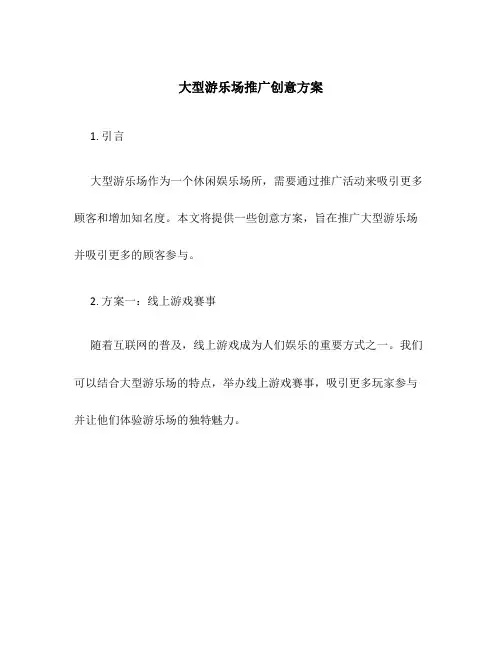 大型游乐场推广创意方案

1. 引言

大型游乐场作为一个休闲娱乐场所，需要通过推广活动来吸引更多顾客和增加知名度。本文将提供一些创意方案，旨在推广大型游乐场并吸引更多的顾客参与。

2. 方案一：线上游戏赛事

随着互联网的普及，线上游戏成为人们娱乐的重要方式之一。我们可以结合大型游乐场的特点，举办线上游戏赛事，吸引更多玩家参与并让他们体验游乐场的独特魅力。